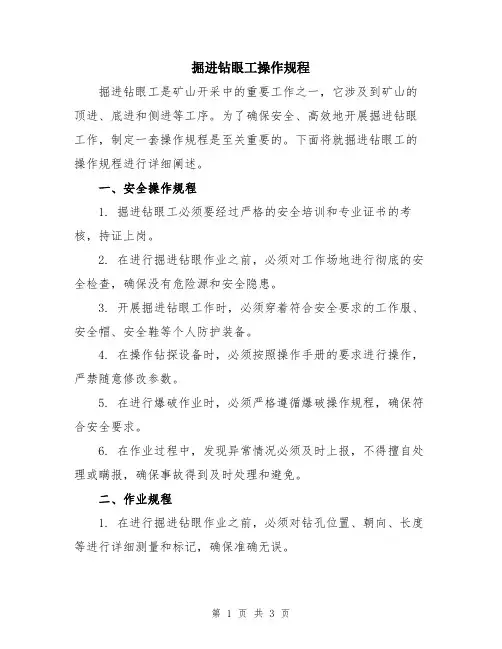 掘进钻眼工操作规程

掘进钻眼工是矿山开采中的重要工作之一，它涉及到矿山的顶进、底进和侧进等工序。为了确保安全、高效地开展掘进钻眼工作，制定一套操作规程是至关重要的。下面将就掘进钻眼工的操作规程进行详细阐述。

一、安全操作规程

1. 掘进钻眼工必须要经过严格的安全培训和专业证书的考核，持证上岗。

2. 在进行掘进钻眼作业之前，必须对工作场地进行彻底的安全检查，确保没有危险源和安全隐患。

3. 开展掘进钻眼工作时，必须穿着符合安全要求的工作服、安全帽、安全鞋等个人防护装备。

4. 在操作钻探设备时，必须按照操作手册的要求进行操作，严禁随意修改参数。

5. 在进行爆破作业时，必须严格遵循爆破操作规程，确保符合安全要求。

6. 在作业过程中，发现异常情况必须及时上报，不得擅自处理或瞒报，确保事故得到及时处理和避免。

二、作业规程

1. 在进行掘进钻眼作业之前，必须对钻孔位置、朝向、长度等进行详细测量和标记，确保准确无误。

第 1 页 共 3 页